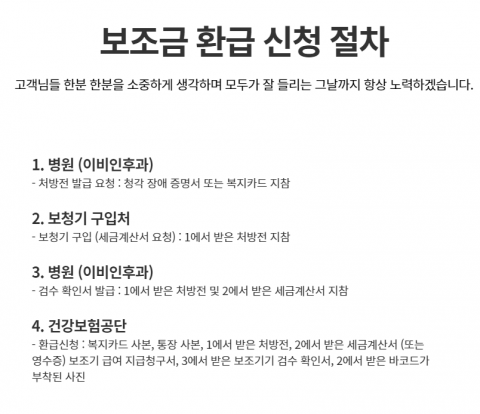 보조금 환급 신청 절차

고객님들 한분 한분을 소중하게 생각하며 모두가 잘 들리는 그날까지 항상 노력하겠습니다.

1. 병원 (이비인후과)
- 처방전 발급 요청 : 청각 장애 증명서 또는 복지카드 지참

2. 보청기 구입처
- 보청기 구입 (세금계산서 요청) : 1에서 받은 처방전 지참

3. 병원 (이비인후과)
- 검수 확인서 발급 : 1에서 받은 처방전 및 2에서 받은 세금계산서 지참

4. 건강보험공단
- 환급신청 : 복지카드 사본, 통장 사본, 1에서 받은 처방전, 2에서 받은 세금계산서 (또는 영수증) 보조기 급여 지급청구서, 3에서 받은 보조기기 검수 확인서, 2에서 받은 바코드가 부착된 사진